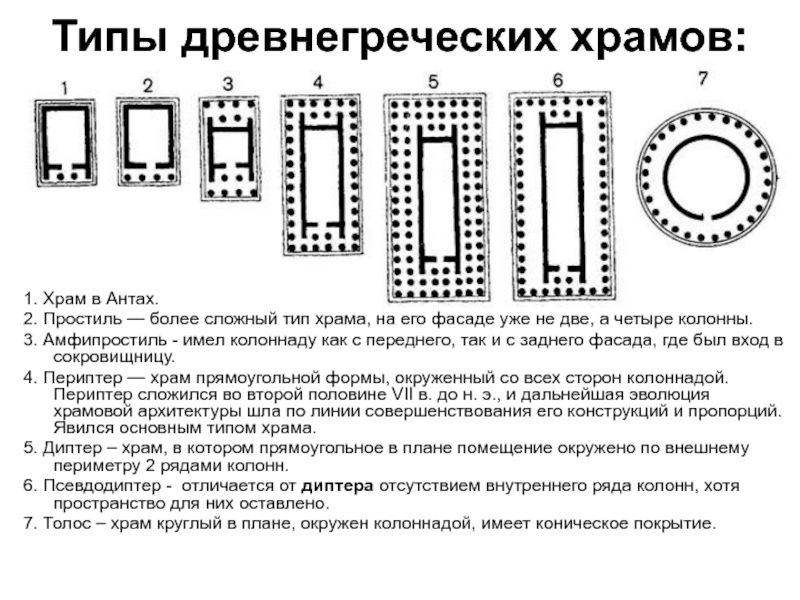 Типы древнегреческих храмов:

1 2 3 4 5 6 7

1. Храм в Антах.

2. Простиль — более сложный тип храма, на его фасаде уже не две, а четыре колонны.

3. Амфипростиль - имел колоннаду как с переднего, так и с заднего фасада, где был вход в сокровищницу.

4. Периптер — храм прямоугольной формы, окруженный со всех сторон колоннадой. Периптер сложился во второй половине VII в. до н. э., и дальнейшая эволюция храмовой архитектуры шла по линии совершенствования его конструкций и пропорций. Явился основным типом храма.

5. Диптер – храм, в котором прямоугольное в плане помещение окружено по внешнему периметру 2 рядами колонн.

6. Псевдодиптер - отличается от диптера отсутствием внутреннего ряда колонн, хотя пространство для них оставлено.

7. Толос – храм круглый в плане, окружен колоннадой, имеет коническое покрытие.